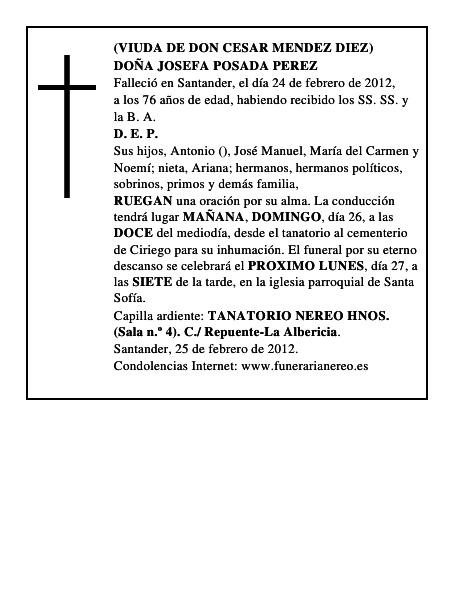 (VIUDA DE DON CESAR MENDEZ DIEZ)
DOÑA JOSEFA POSADA PEREZ
Falleció en Santander, el día 24 de febrero de 2012, a los 76 años de edad, habiendo recibido los SS. SS. y la B. A.
D. E. P.
Sus hijos, Antonio (), José Manuel, María del Carmen y Noemí; nieta, Ariana; hermanos, hermanos políticos, sobrinos, primos y demás familia,
RUEGAN una oración por su alma. La conducción tendrá lugar MAÑANA, DOMINGO, día 26, a las DOCE del mediodía, desde el tanatorio al cementerio de Ciriego para su inhumación. El funeral por su eterno descanso se celebrará el PROXIMO LUNES, día 27, a las SIETE de la tarde, en la iglesia parroquial de Santa Sofía.
Capilla ardiente: TANATORIO NEREO HNOS. (Sala n.º 4). C./ Repuente-La Albericia.
Santander, 25 de febrero de 2012.
Condolencias Internet: www.funerarianereo.es